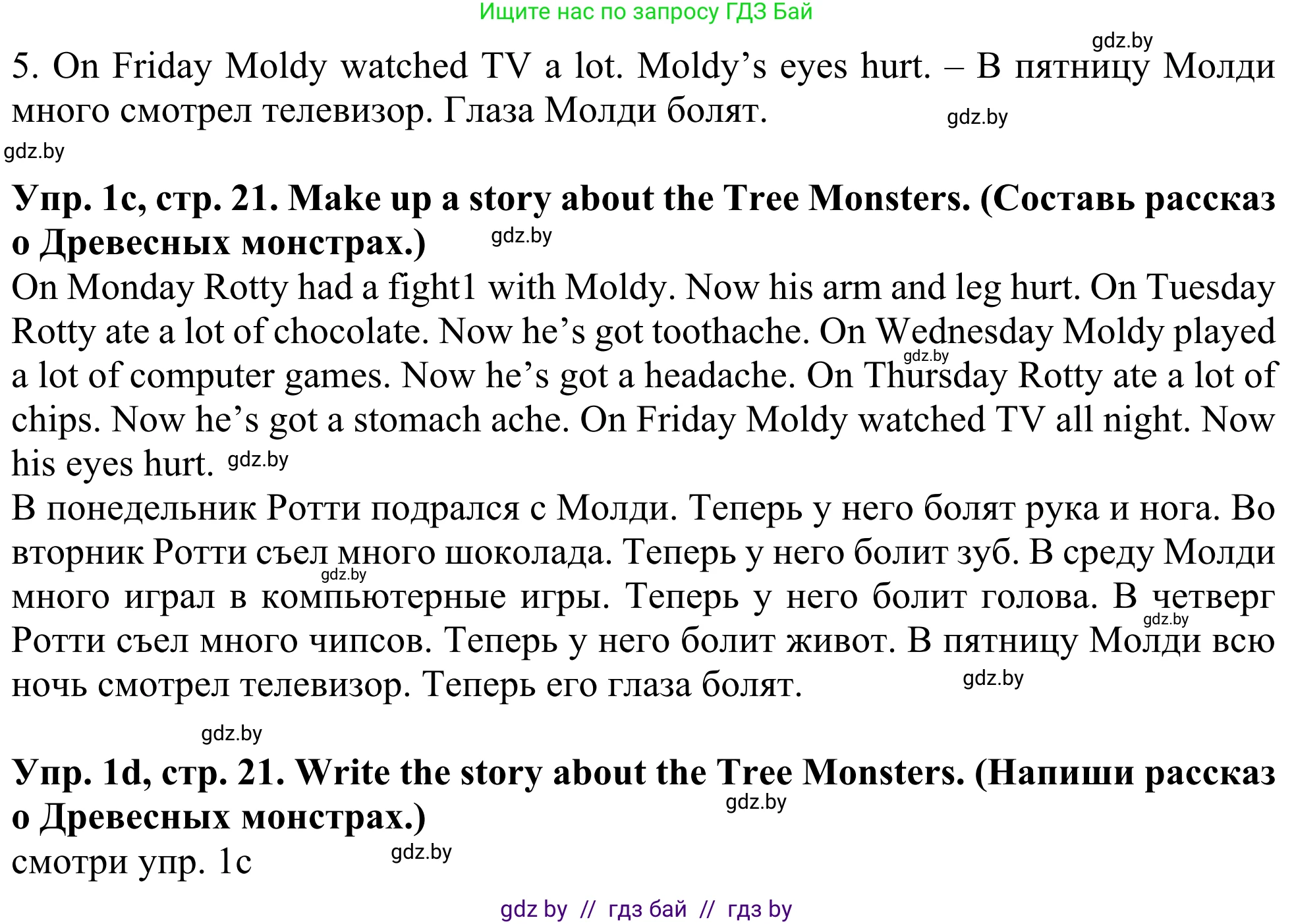 Ищите нас по запросу ГДЗ Бай

gdz.by

5. On Friday Moldy watched TV a lot. Moldy's eyes hurt. – В пятницу Молди много смотрел телевизор. Глаза Молди болят.

gdz.by

gdz.by

**Упр. 1c, стр. 21. Make up a story about the Tree Monsters. (Составь рассказ о Древесных монстрах.)**

gdz.by

On Monday Rotty had a fight1 with Moldy. Now his arm and leg hurt. On Tuesday Rotty ate a lot of chocolate. Now he's got toothache. On Wednesday Moldy played a lot of computer games. Now he's got a headache. On Thursday Rotty ate a lot of chips. Now he's got a stomach ache. On Friday Moldy watched TV all night. Now his eyes hurt.

gdz.by

gdz.by

В понедельник Ротти подрался с Молди. Теперь у него болят рука и нога. Во вторник Ротти съел много шоколада. Теперь у него болит зуб. В среду Молди много играл в компьютерные игры. Теперь у него болит голова. В четверг Ротти съел много чипсов. Теперь у него болит живот. В пятницу Молди всю ночь смотрел телевизор. Теперь его глаза болят.

gdz.by

gdz.by

gdz.by

gdz.by

**Упр. 1d, стр. 21. Write the story about the Tree Monsters. (Напиши рассказ о Древесных монстрах.)**

gdz.by

смотри упр. 1c

gdz.by

gdz by // гдз бай // гдз by